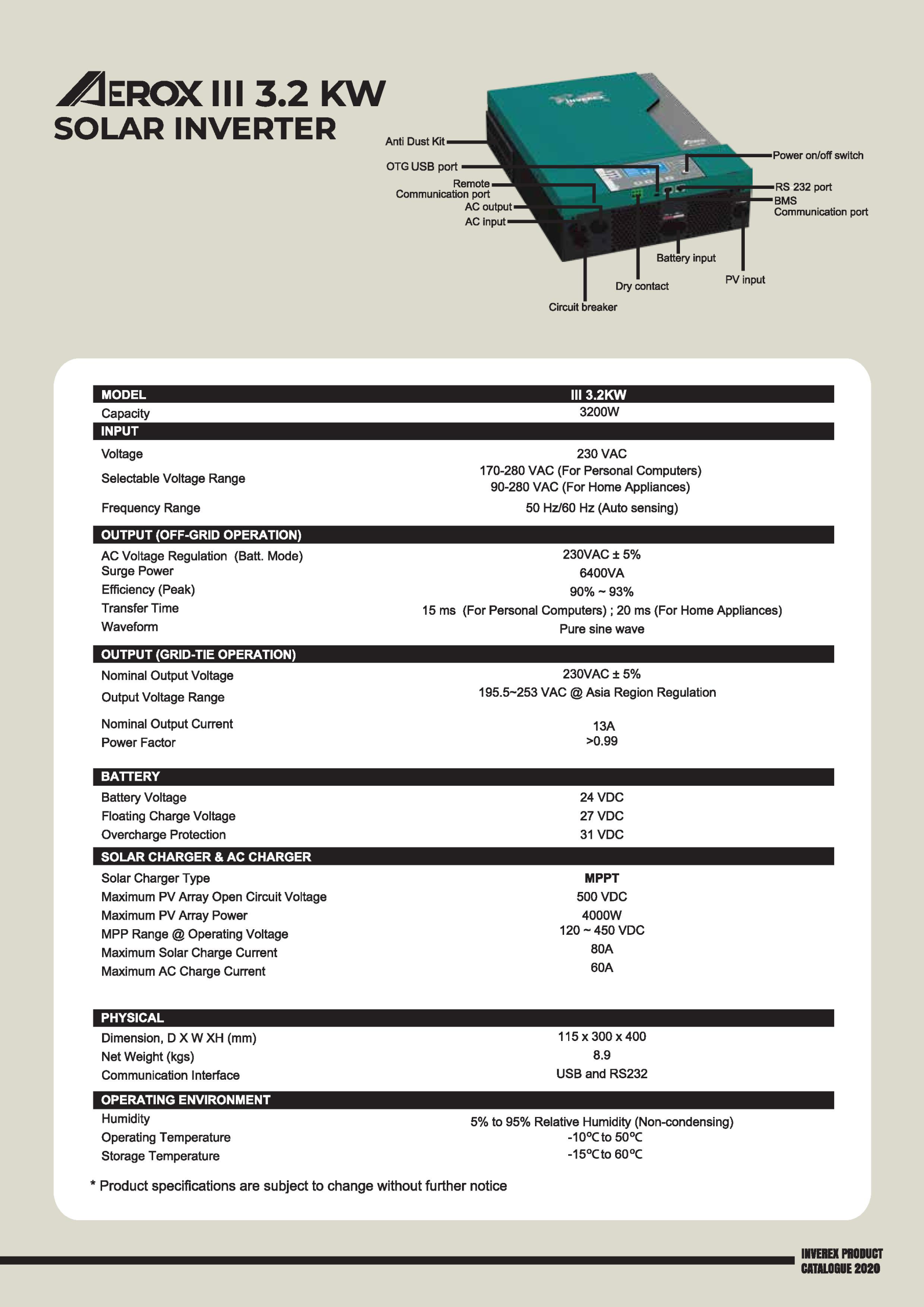 AEROX III 3.2 KW
SOLAR INVERTER

Anti Dust Kit
OTG USB port
Remote Communication port
AC output
AC input
Power on/off switch
RS 232 port
BMS Communication port
Battery input
PV input
Dry contact
Circuit breaker

| MODEL | III 3.2KW |
|---|---|
| Capacity | 3200W |
| INPUT | |
| Voltage | 230 VAC |
| Selectable Voltage Range | 170-280 VAC (For Personal Computers) 90-280 VAC (For Home Appliances) |
| Frequency Range | 50 Hz/60 Hz (Auto sensing) |
| OUTPUT (OFF-GRID OPERATION) | |
| AC Voltage Regulation (Batt. Mode) | 230VAC ± 5% |
| Surge Power | 6400VA |
| Efficiency (Peak) | 90% ~ 93% |
| Transfer Time | 15 ms (For Personal Computers) ; 20 ms (For Home Appliances) |
| Waveform | Pure sine wave |
| OUTPUT (GRID-TIE OPERATION) | |
| Nominal Output Voltage | 230VAC ± 5% |
| Output Voltage Range | 195.5~253 VAC @ Asia Region Regulation |
| Nominal Output Current | 13A |
| Power Factor | >0.99 |
| BATTERY | |
| Battery Voltage | 24 VDC |
| Floating Charge Voltage | 27 VDC |
| Overcharge Protection | 31 VDC |
| SOLAR CHARGER & AC CHARGER | |
| Solar Charger Type | MPPT |
| Maximum PV Array Open Circuit Voltage | 500 VDC |
| Maximum PV Array Power | 4000W |
| MPP Range @ Operating Voltage | 120 ~ 450 VDC |
| Maximum Solar Charge Current | 80A |
| Maximum AC Charge Current | 60A |
| PHYSICAL | |
| Dimension, D X W XH (mm) | 115 x 300 x 400 |
| Net Weight (kgs) | 8.9 |
| Communication Interface | USB and RS232 |
| OPERATING ENVIRONMENT | |
| Humidity | 5% to 95% Relative Humidity (Non-condensing) |
| Operating Temperature | -10ºC to 50ºC |
| Storage Temperature | -15ºC to 60ºC |

* Product specifications are subject to change without further notice

INVEREX PRODUCT CATALOGUE 2020